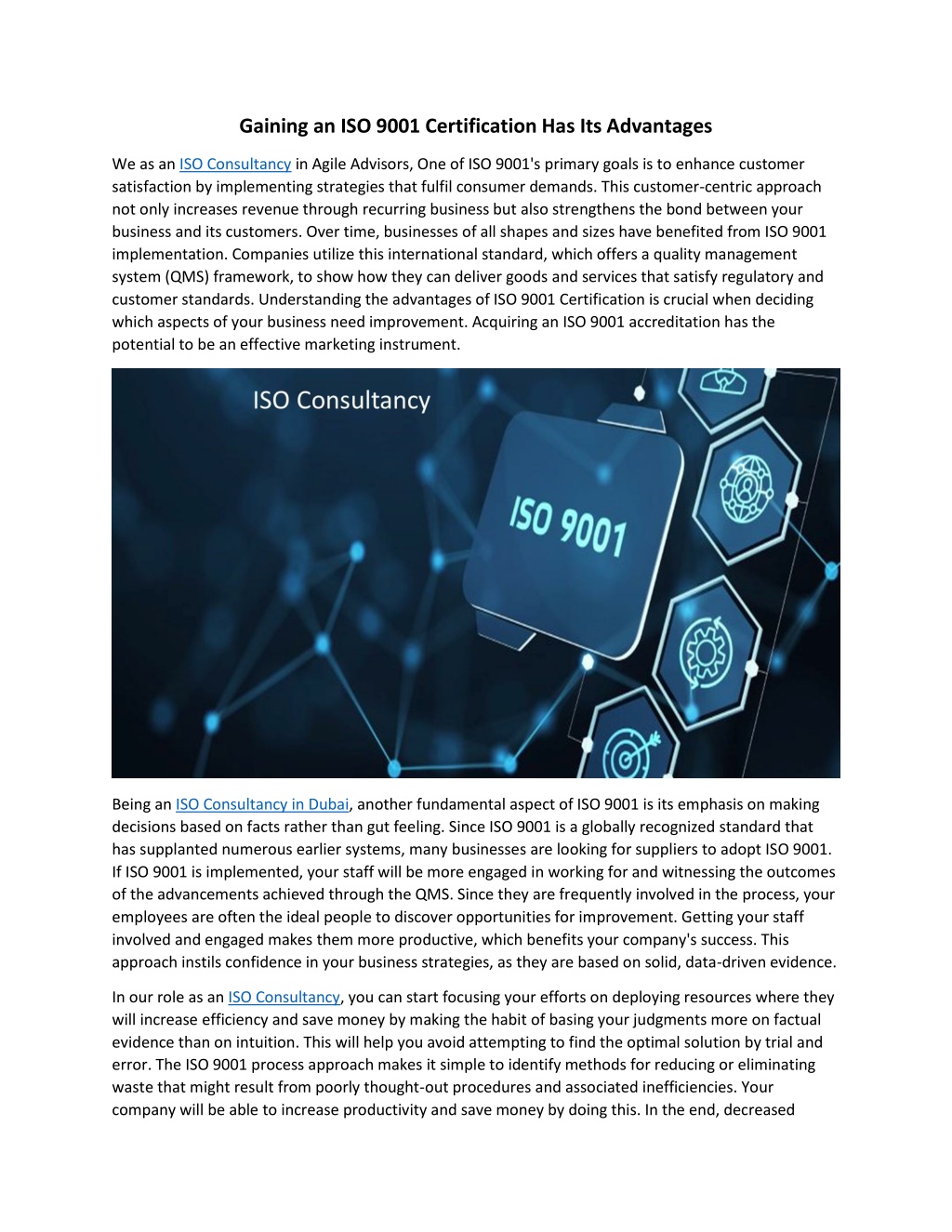 Gaining an ISO 9001 Certification Has Its Advantages

We as an ISO Consultancy in Agile Advisors, One of ISO 9001's primary goals is to enhance customer satisfaction by implementing strategies that fulfil consumer demands. This customer-centric approach not only increases revenue through recurring business but also strengthens the bond between your business and its customers. Over time, businesses of all shapes and sizes have benefited from ISO 9001 implementation. Companies utilize this international standard, which offers a quality management system (QMS) framework, to show how they can deliver goods and services that satisfy regulatory and customer standards. Understanding the advantages of ISO 9001 Certification is crucial when deciding which aspects of your business need improvement. Acquiring an ISO 9001 accreditation has the potential to be an effective marketing instrument.

ISO Consultancy

ISO 9001

Being an ISO Consultancy in Dubai, another fundamental aspect of ISO 9001 is its emphasis on making decisions based on facts rather than gut feeling. Since ISO 9001 is a globally recognized standard that has supplanted numerous earlier systems, many businesses are looking for suppliers to adopt ISO 9001. If ISO 9001 is implemented, your staff will be more engaged in working for and witnessing the outcomes of the advancements achieved through the QMS. Since they are frequently involved in the process, your employees are often the ideal people to discover opportunities for improvement. Getting your staff involved and engaged makes them more productive, which benefits your company's success. This approach instils confidence in your business strategies, as they are based on solid, data-driven evidence.

In our role as an ISO Consultancy, you can start focusing your efforts on deploying resources where they will increase efficiency and save money by making the habit of basing your judgments more on factual evidence than on intuition. This will help you avoid attempting to find the optimal solution by trial and error. The ISO 9001 process approach makes it simple to identify methods for reducing or eliminating waste that might result from poorly thought-out procedures and associated inefficiencies. Your company will be able to increase productivity and save money by doing this. In the end, decreased